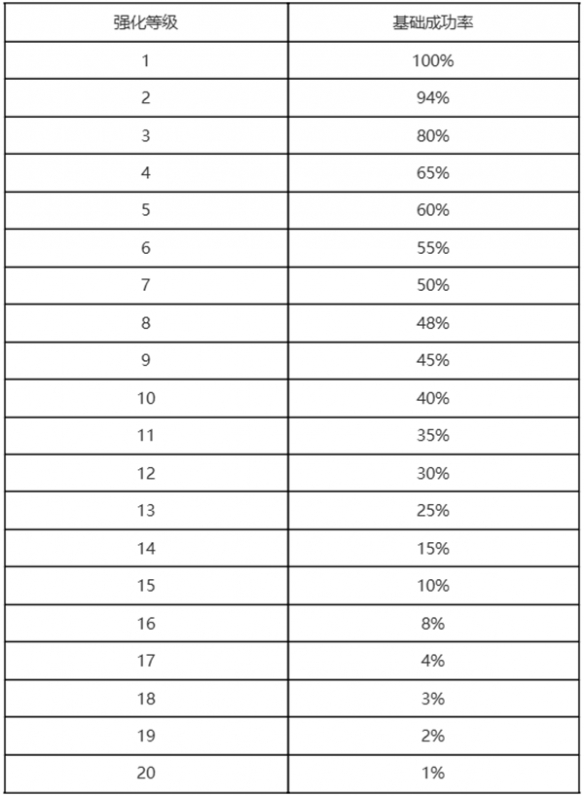 | 强化等级 | 基础成功率 |
|---|---|
| 1 | 100% |
| 2 | 94% |
| 3 | 80% |
| 4 | 65% |
| 5 | 60% |
| 6 | 55% |
| 7 | 50% |
| 8 | 48% |
| 9 | 45% |
| 10 | 40% |
| 11 | 35% |
| 12 | 30% |
| 13 | 25% |
| 14 | 15% |
| 15 | 10% |
| 16 | 8% |
| 17 | 4% |
| 18 | 3% |
| 19 | 2% |
| 20 | 1% |